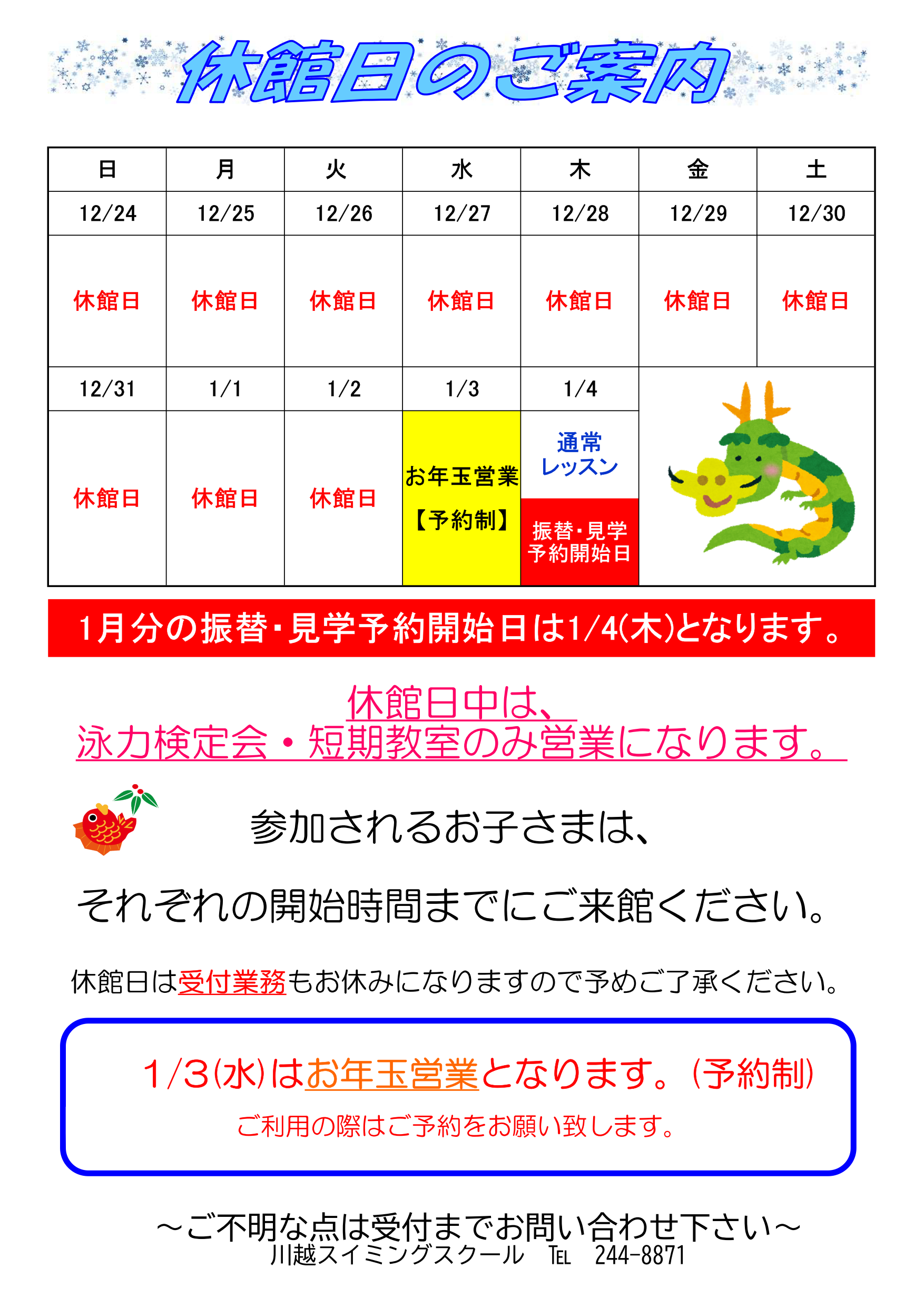 休館日のご案内

| 日 | 月 | 火 | 水 | 木 | 金 | 土 |
|---|---|---|---|---|---|---|
| 12/24 | 12/25 | 12/26 | 12/27 | 12/28 | 12/29 | 12/30 |
| 休館日 | 休館日 | 休館日 | 休館日 | 休館日 | 休館日 | 休館日 |
| 12/31 | 1/1 | 1/2 | 1/3 | 1/4 | | |
| 休館日 | 休館日 | 休館日 | お年玉営業【予約制】 | 通常レッスン 振替・見学予約開始日 | | |

1月分の振替・見学予約開始日は1/4(木)となります。

休館日中は、
泳力検定会・短期教室のみ営業になります。

参加されるお子さまは、

それぞれの開始時間までにご来館ください。

休館日は受付業務もお休みになりますので予めご了承ください。

1/3(水)はお年玉営業となります。(予約制)

ご利用の際はご予約をお願い致します。

～ご不明な点は受付までお問い合わせ下さい～
川越スイミングスクール TEL 244-8871